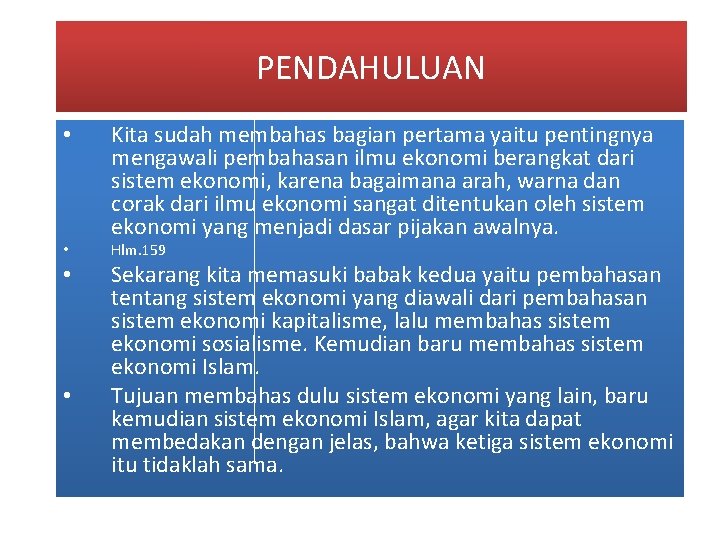 PENDAHULUAN

• Kita sudah membahas bagian pertama yaitu pentingnya mengawali pembahasan ilmu ekonomi berangkat dari sistem ekonomi, karena bagaimana arah, warna dan corak dari ilmu ekonomi sangat ditentukan oleh sistem ekonomi yang menjadi dasar pijakan awalnya.

• Hlm.159

• Sekarang kita memasuki babak kedua yaitu pembahasan tentang sistem ekonomi yang diawali dari pembahasan sistem ekonomi kapitalisme, lalu membahas sistem ekonomi sosialisme. Kemudian baru membahas sistem ekonomi Islam.

• Tujuan membahas dulu sistem ekonomi yang lain, baru kemudian sistem ekonomi Islam, agar kita dapat membedakan dengan jelas, bahwa ketiga sistem ekonomi itu tidaklah sama.